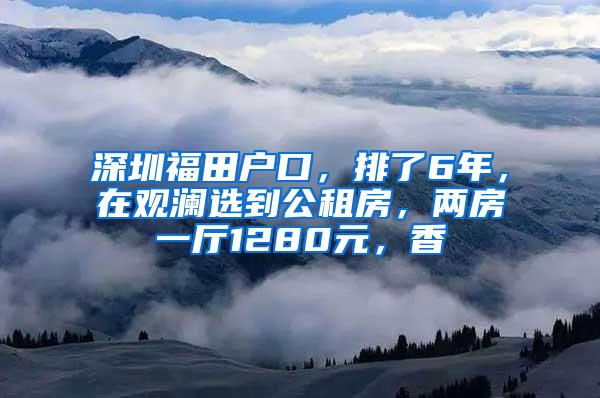 深圳福田户口，排了6年，在观澜选到公租房，两房一厅1280元，香